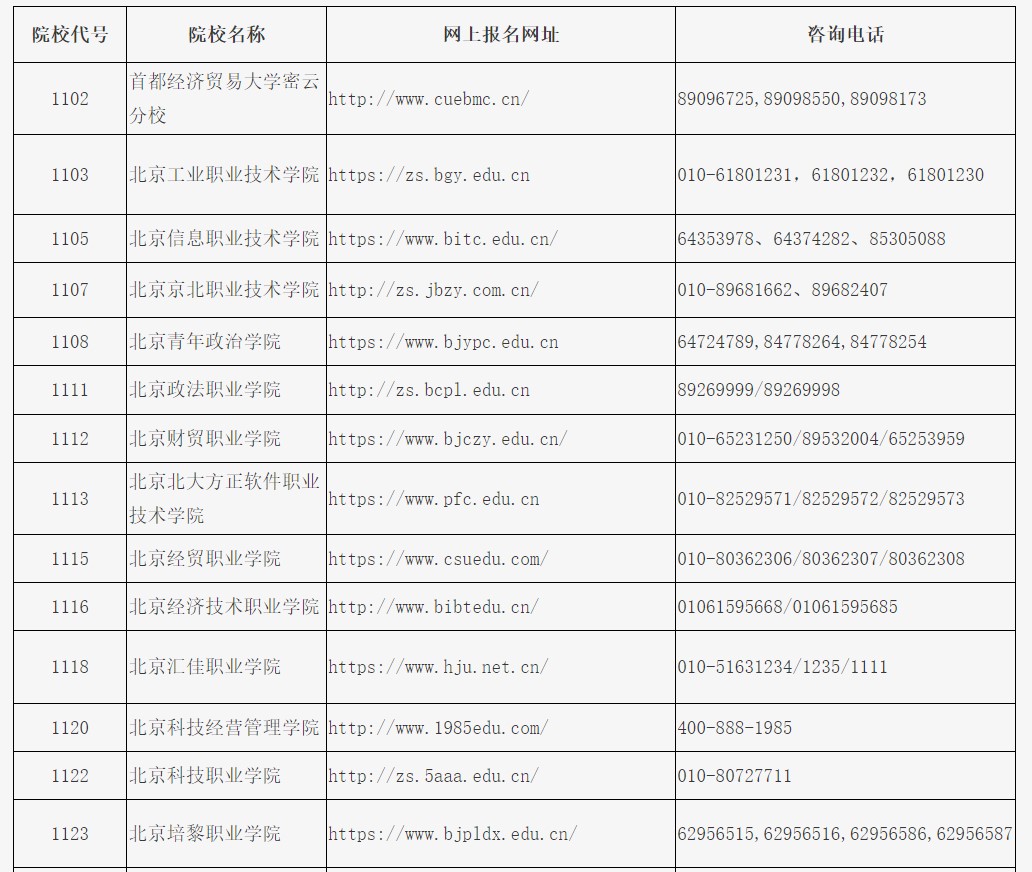 | 院校代号 | 院校名称 | 网上报名网址 | 咨询电话 |
|---|---|---|---|
| 1102 | 首都经济贸易大学密云分校 | http://www.cuebmc.cn/ | 89096725,89098550,89098173 |
| 1103 | 北京工业职业技术学院 | https://zs.bgy.edu.cn | 010-61801231，61801232，61801230 |
| 1105 | 北京信息职业技术学院 | https://www.bitc.edu.cn/ | 64353978、64374282、85305088 |
| 1107 | 北京京北职业技术学院 | http://zs.jbzy.com.cn/ | 010-89681662、89682407 |
| 1108 | 北京青年政治学院 | https://www.bjypc.edu.cn | 64724789,84778264,84778254 |
| 1111 | 北京政法职业学院 | http://zs.bcpl.edu.cn | 89269999/89269998 |
| 1112 | 北京财贸职业学院 | https://www.bjczy.edu.cn/ | 010-65231250/89532004/65253959 |
| 1113 | 北京北大方正软件职业技术学院 | https://www.pfc.edu.cn | 010-82529571/82529572/82529573 |
| 1115 | 北京经贸职业学院 | https://www.csuedu.com/ | 010-80362306/80362307/80362308 |
| 1116 | 北京经济技术职业学院 | http://www.bibtedu.cn/ | 01061595668/01061595685 |
| 1118 | 北京汇佳职业学院 | https://www.hju.net.cn/ | 010-51631234/1235/1111 |
| 1120 | 北京科技经营管理学院 | http://www.1985edu.com/ | 400-888-1985 |
| 1122 | 北京科技职业学院 | http://zs.5aaa.edu.cn/ | 010-80727711 |
| 1123 | 北京培黎职业学院 | https://www.bjpldx.edu.cn/ | 62956515,62956516,62956586,62956587 |